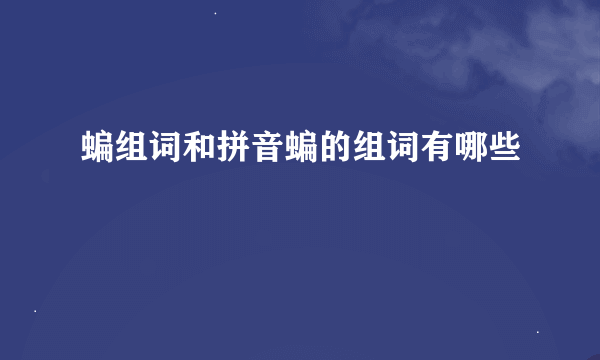 蝙组词和拼音蝙的组词有哪些